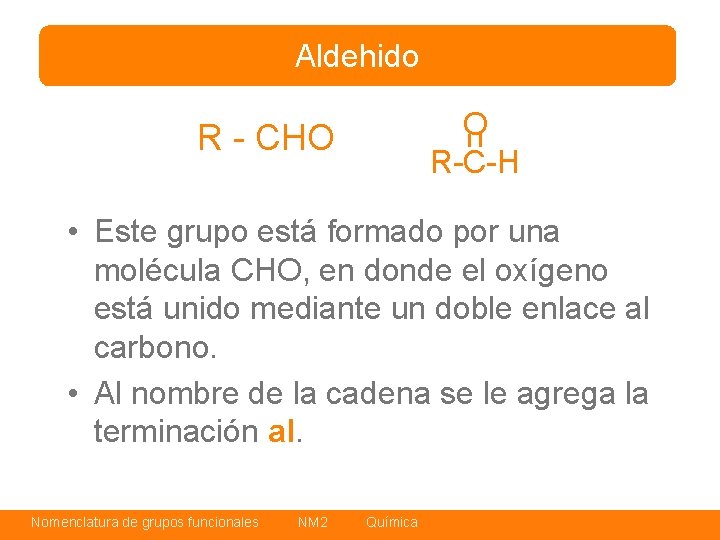 Aldehido

R - CHO

O
R-C-H

• Este grupo está formado por una molécula CHO, en donde el oxígeno está unido mediante un doble enlace al carbono.

• Al nombre de la cadena se le agrega la terminación al.

Nomenclatura de grupos funcionales NM2 Química